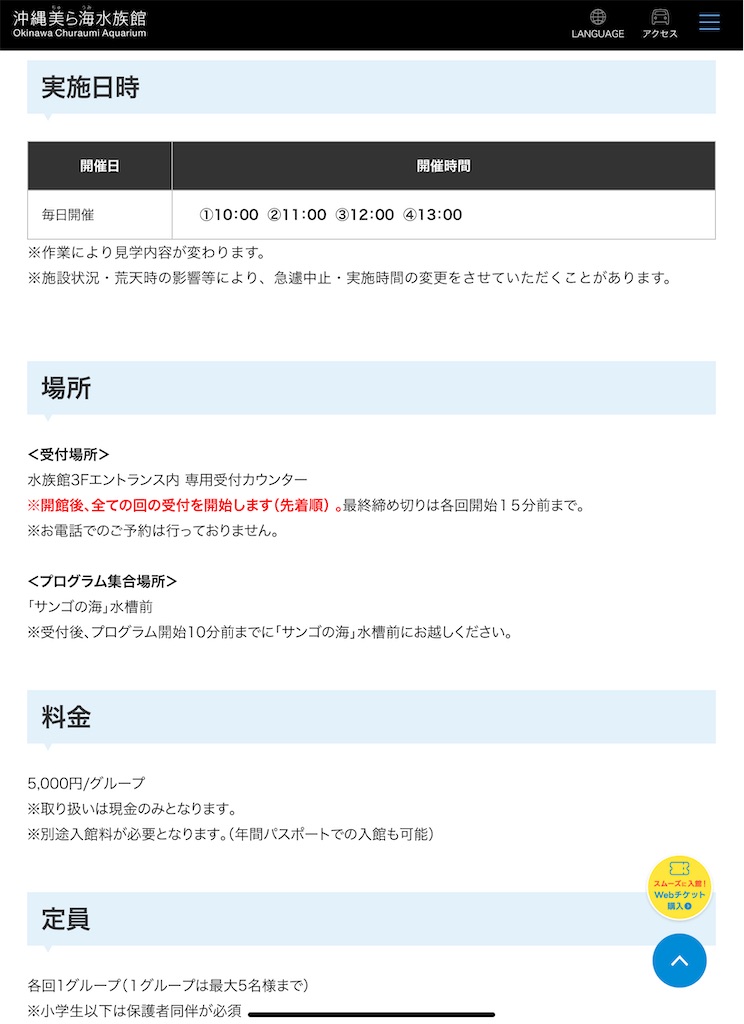 沖縄美ら海水族館
Okinawa Churaumi Aquarium

LANGUAGE アクセス

実施日時

| 開催日 | 開催時間 |
|---|---|
| 毎日開催 | ①10:00 ②11:00 ③12:00 ④13:00 |

※作業により見学内容が変わります。
※施設状況・荒天時の影響等により、急遽中止・実施時間の変更をさせていただくことがあります。

場所

<受付場所>
水族館3Fエントランス内 専用受付カウンター
※開館後、全ての回の受付を開始します(先着順)。最終締め切りは各回開始15分前まで。
※お電話でのご予約は行っておりません。

<プログラム集合場所>
「サンゴの海」水槽前
※受付後、プログラム開始10分前までに「サンゴの海」水槽前にお越しください。

料金

5,000円/グループ
※取り扱いは現金のみとなります。
※別途入館料が必要となります。(年間パスポートでの入館も可能)

スムーズに入館! Webチケット 購入

定員

各回1グループ(1グループは最大5名様まで)
※小学生以下は保護者同伴が必須